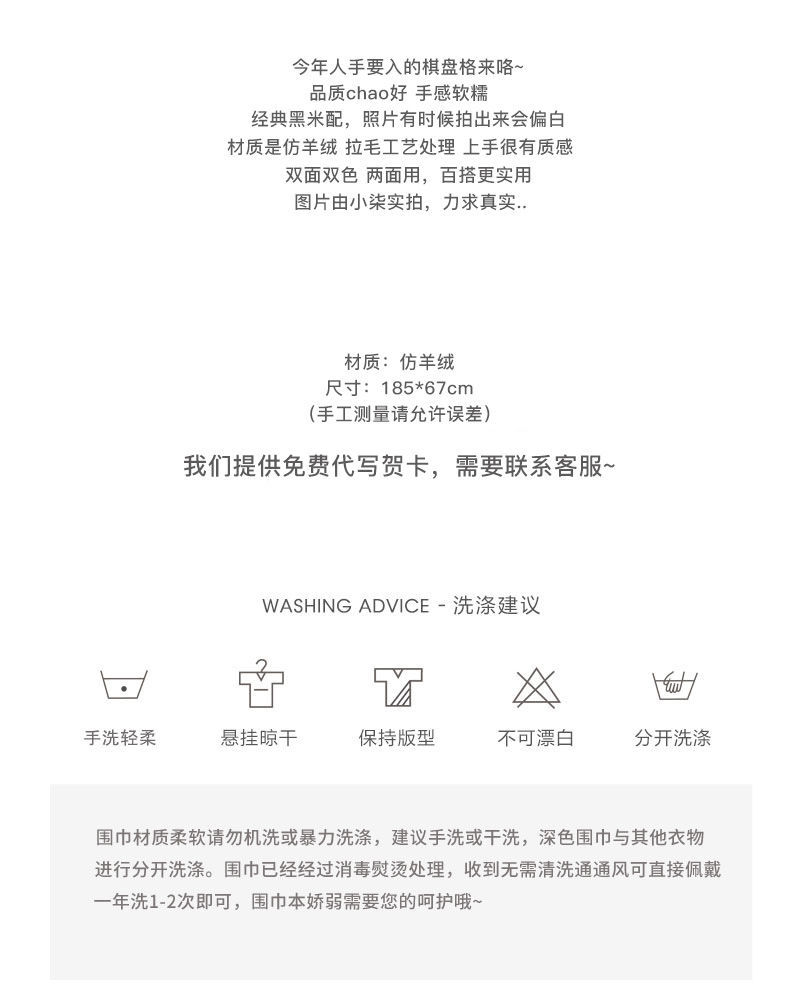 今年人手要入的棋盘格来咯~
品质chao好 手感软糯
经典黑米配，照片有时候拍出来会偏白
材质是仿羊绒 拉毛工艺处理 上手很有质感
双面双色 两面用，百搭更实用
图片由小柒实拍，力求真实..

材质：仿羊绒
尺寸：185*67cm
（手工测量请允许误差）

我们提供免费代写贺卡，需要联系客服~

WASHING ADVICE - 洗涤建议

手洗轻柔 悬挂晾干 保持版型 不可漂白 分开洗涤

围巾材质柔软请勿机洗或暴力洗涤，建议手洗或干洗，深色围巾与其他衣物进行分开洗涤。围巾已经经过消毒熨烫处理，收到无需清洗通通风可直接佩戴一年洗1-2次即可，围巾本娇弱需要您的呵护哦~